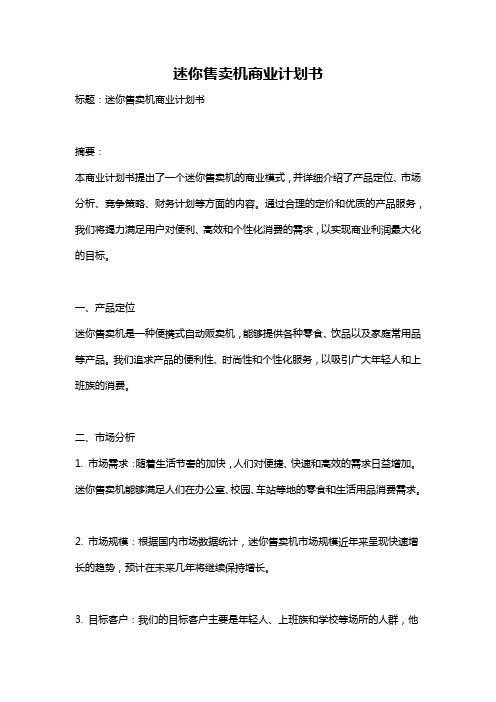 迷你售卖机商业计划书

标题：迷你售卖机商业计划书

摘要：

本商业计划书提出了一个迷你售卖机的商业模式，并详细介绍了产品定位、市场分析、竞争策略、财务计划等方面的内容。通过合理的定价和优质的产品服务，我们将竭力满足用户对便利、高效和个性化消费的需求，以实现商业利润最大化的目标。

一、产品定位

迷你售卖机是一种便携式自动贩卖机，能够提供各种零食、饮品以及家庭常用品等产品。我们追求产品的便利性、时尚性和个性化服务，以吸引广大年轻人和上班族的消费。

二、市场分析

1. 市场需求：随着生活节奏的加快，人们对便捷、快速和高效的需求日益增加。迷你售卖机能够满足人们在办公室、校园、车站等地的零食和生活用品消费需求。

2. 市场规模：根据国内市场数据统计，迷你售卖机市场规模近年来呈现快速增长的趋势，预计在未来几年将继续保持增长。

3. 目标客户：我们的目标客户主要是年轻人、上班族和学校等场所的人群，他